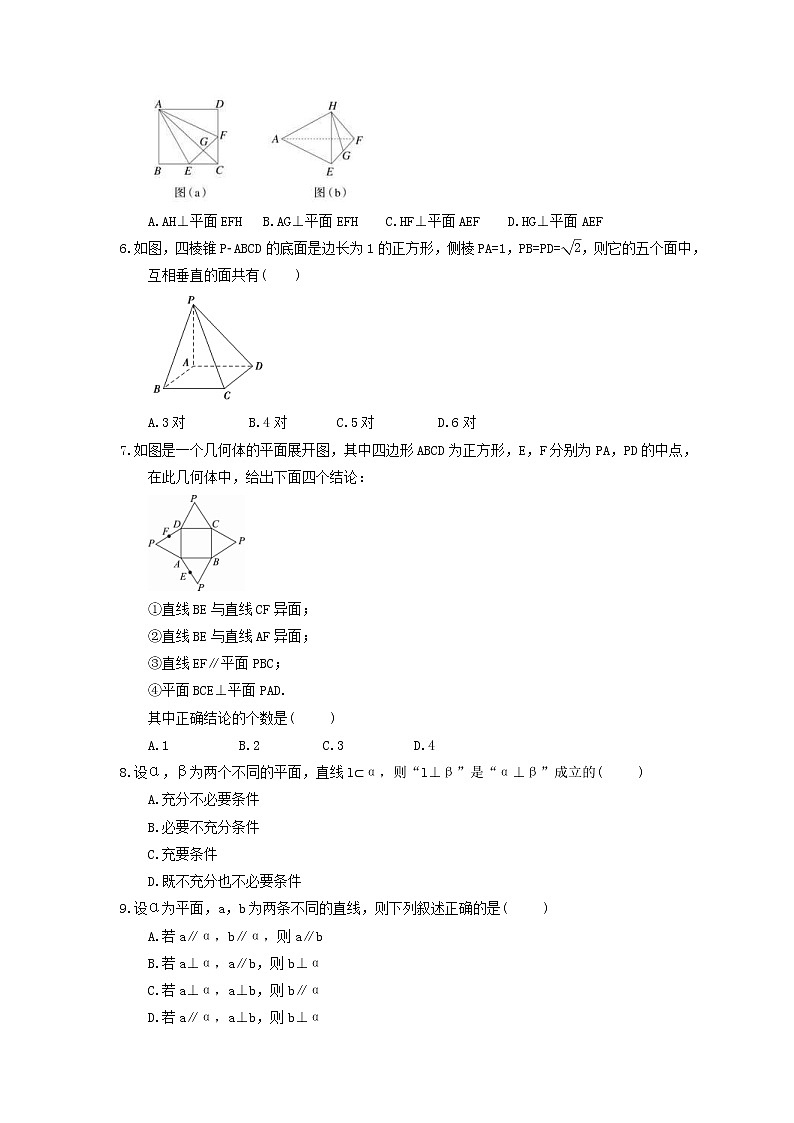 A D F G B E C
图(a)

H A F G E
图(b)

A.AH⊥平面 EFH　B.AG⊥平面 EFH　C.HF⊥平面 AEF　D.HG⊥平面 AEF

6.如图，四棱锥 P-ABCD 的底面是边长为 1 的正方形，侧棱 PA=1，PB=PD=$\sqrt{2}$，则它的五个面中，互相垂直的面共有(　　)

P A D B C

A.3 对　　B.4 对　　C.5 对　　D.6 对

7.如图是一个几何体的平面展开图，其中四边形 ABCD 为正方形，E，F 分别为 PA，PD 的中点，在此几何体中，给出下面四个结论：

P D C F P P A B E P

①直线 BE 与直线 CF 异面；

②直线 BE 与直线 AF 异面；

③直线 EF∥平面 PBC；

④平面 BCE⊥平面 PAD.

其中正确结论的个数是(　　)

A.1　　B.2　　C.3　　D.4

8.设α，β为两个不同的平面，直线 l⊂α，则“l⊥β”是“α⊥β”成立的(　　)

A.充分不必要条件

B.必要不充分条件

C.充要条件

D.既不充分也不必要条件

9.设α为平面，a，b 为两条不同的直线，则下列叙述正确的是(　　)

A.若 a∥α，b∥α，则 a∥b

B.若 a⊥α，a∥b，则 b⊥α

C.若 a⊥α，a⊥b，则 b∥α

D.若 a∥α，a⊥b，则 b⊥α